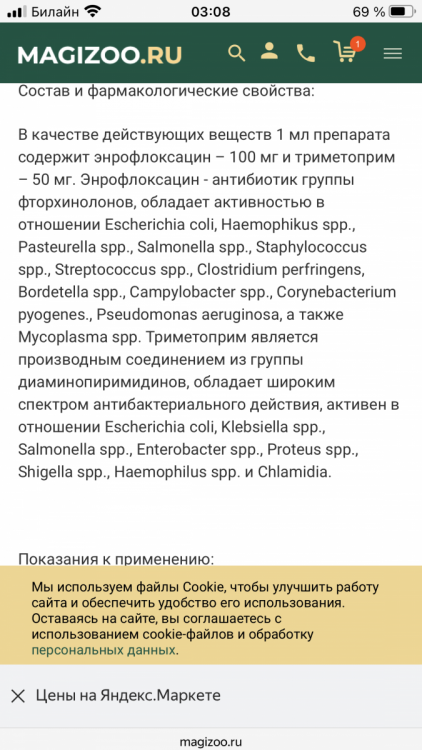 Билайн 03:08 69 %

MAGIZOO.RU 1

Состав и фармакологические свойства:

В качестве действующих веществ 1 мл препарата содержит энрофлоксацин – 100 мг и триметоприм – 50 мг. Энрофлоксацин - антибиотик группы фторхинолонов, обладает активностью в отношении Escherichia coli, Haemophikus spp., Pasteurella spp., Salmonella spp., Staphylococcus spp., Streptococcus spp., Clostridium perfringens, Bordetella spp., Campylobacter spp., Corynebacterium pyogenes., Pseudomonas aeruginosa, а также Mycoplasma spp. Триметоприм является производным соединением из группы диаминопиримидинов, обладает широким спектром антибактериального действия, активен в отношении Escherichia coli, Klebsiella spp., Salmonella spp., Enterobacter spp., Proteus spp., Shigella spp., Haemophilus spp. и Chlamidia.

Показания к применению:

Мы используем файлы Cookie, чтобы улучшить работу сайта и обеспечить удобство его использования. Оставаясь на сайте, вы соглашаетесь с использованием cookie-файлов и обработку персональных данных.

Цены на Яндекс.Маркете

magizoo.ru